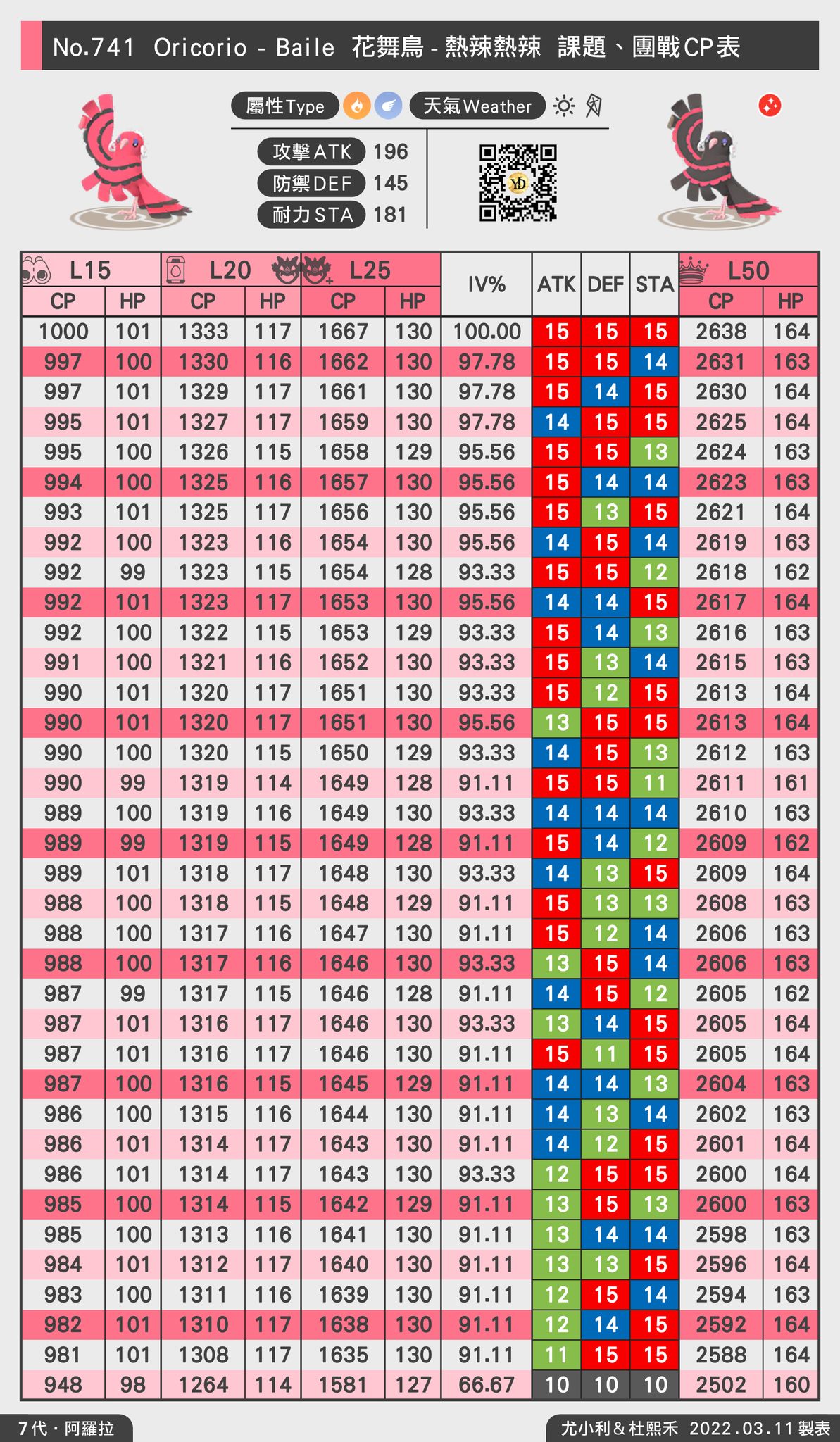 No.741 Oricorio - Baile 花舞鳥 - 熱辣熱辣 課題、團戰CP表

屬性Type 天氣Weather

攻擊ATK 196
防禦DEF 145
耐力STA 181

| L15 CP | L15 HP | L20 CP | L20 HP | L25 CP | L25 HP | IV% | ATK | DEF | STA | L50 CP | L50 HP |
|---|---|---|---|---|---|---|---|---|---|---|---|
| 1000 | 101 | 1333 | 117 | 1667 | 130 | 100.00 | 15 | 15 | 15 | 2638 | 164 |
| 997 | 100 | 1330 | 116 | 1662 | 130 | 97.78 | 15 | 15 | 14 | 2631 | 163 |
| 997 | 101 | 1329 | 117 | 1661 | 130 | 97.78 | 15 | 14 | 15 | 2630 | 164 |
| 995 | 101 | 1327 | 117 | 1659 | 130 | 97.78 | 14 | 15 | 15 | 2625 | 164 |
| 995 | 100 | 1326 | 115 | 1658 | 129 | 95.56 | 15 | 15 | 13 | 2624 | 163 |
| 994 | 100 | 1325 | 116 | 1657 | 130 | 95.56 | 15 | 14 | 14 | 2623 | 163 |
| 993 | 101 | 1325 | 117 | 1656 | 130 | 95.56 | 15 | 13 | 15 | 2621 | 164 |
| 992 | 100 | 1323 | 116 | 1654 | 130 | 95.56 | 14 | 15 | 14 | 2619 | 163 |
| 992 | 99 | 1323 | 115 | 1654 | 128 | 93.33 | 15 | 15 | 12 | 2618 | 162 |
| 992 | 101 | 1323 | 117 | 1653 | 130 | 95.56 | 14 | 14 | 15 | 2617 | 164 |
| 992 | 100 | 1322 | 115 | 1653 | 129 | 93.33 | 15 | 14 | 13 | 2616 | 163 |
| 991 | 100 | 1321 | 116 | 1652 | 130 | 93.33 | 15 | 13 | 14 | 2615 | 163 |
| 990 | 101 | 1320 | 117 | 1651 | 130 | 93.33 | 15 | 12 | 15 | 2613 | 164 |
| 990 | 101 | 1320 | 117 | 1651 | 130 | 95.56 | 13 | 15 | 15 | 2613 | 164 |
| 990 | 100 | 1320 | 115 | 1650 | 129 | 93.33 | 14 | 15 | 13 | 2612 | 163 |
| 990 | 99 | 1319 | 114 | 1649 | 128 | 91.11 | 15 | 15 | 11 | 2611 | 161 |
| 989 | 100 | 1319 | 116 | 1649 | 130 | 93.33 | 14 | 14 | 14 | 2610 | 163 |
| 989 | 99 | 1319 | 115 | 1649 | 128 | 91.11 | 15 | 14 | 12 | 2609 | 162 |
| 989 | 101 | 1318 | 117 | 1648 | 130 | 93.33 | 14 | 13 | 15 | 2609 | 164 |
| 988 | 100 | 1318 | 115 | 1648 | 129 | 91.11 | 15 | 13 | 13 | 2608 | 163 |
| 988 | 100 | 1317 | 116 | 1647 | 130 | 91.11 | 15 | 12 | 14 | 2606 | 163 |
| 988 | 100 | 1317 | 116 | 1646 | 130 | 93.33 | 13 | 15 | 14 | 2606 | 163 |
| 987 | 99 | 1317 | 115 | 1646 | 128 | 91.11 | 14 | 15 | 12 | 2605 | 162 |
| 987 | 101 | 1316 | 117 | 1646 | 130 | 93.33 | 13 | 14 | 15 | 2605 | 164 |
| 987 | 101 | 1316 | 117 | 1646 | 130 | 91.11 | 15 | 11 | 15 | 2605 | 164 |
| 987 | 100 | 1316 | 115 | 1645 | 129 | 91.11 | 14 | 14 | 13 | 2604 | 163 |
| 986 | 100 | 1315 | 116 | 1644 | 130 | 91.11 | 14 | 13 | 14 | 2602 | 163 |
| 986 | 101 | 1314 | 117 | 1643 | 130 | 91.11 | 14 | 12 | 15 | 2601 | 164 |
| 986 | 101 | 1314 | 117 | 1643 | 130 | 93.33 | 12 | 15 | 15 | 2600 | 164 |
| 985 | 100 | 1314 | 115 | 1642 | 129 | 91.11 | 13 | 15 | 13 | 2600 | 163 |
| 985 | 100 | 1313 | 116 | 1641 | 130 | 91.11 | 13 | 14 | 14 | 2598 | 163 |
| 984 | 101 | 1312 | 117 | 1640 | 130 | 91.11 | 13 | 13 | 15 | 2596 | 164 |
| 983 | 100 | 1311 | 116 | 1639 | 130 | 91.11 | 12 | 15 | 14 | 2594 | 163 |
| 982 | 101 | 1310 | 117 | 1638 | 130 | 91.11 | 12 | 14 | 15 | 2592 | 164 |
| 981 | 101 | 1308 | 117 | 1635 | 130 | 91.11 | 11 | 15 | 15 | 2588 | 164 |
| 948 | 98 | 1264 | 114 | 1581 | 127 | 66.67 | 10 | 10 | 10 | 2502 | 160 |

7代・阿羅拉

尤小利＆杜熙禾 2022.03.11 製表